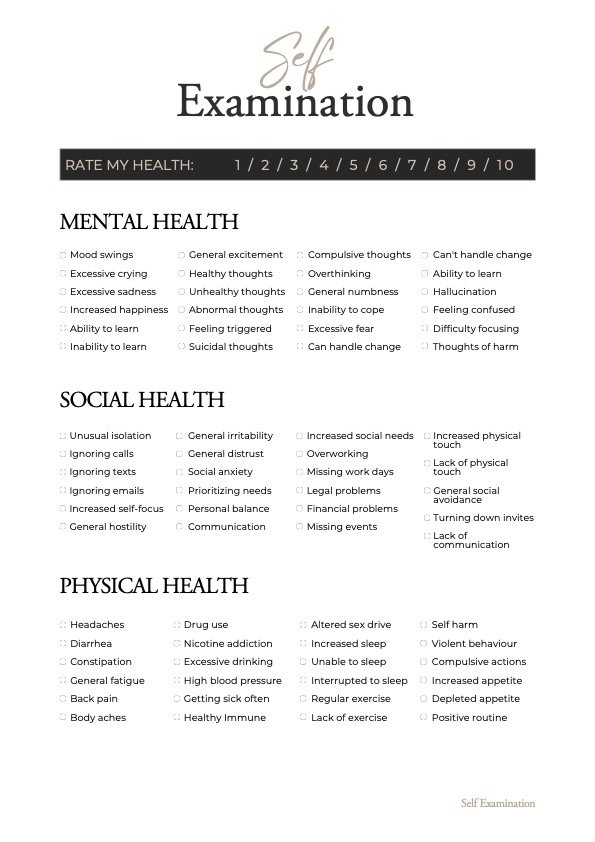 Self
Examination

RATE MY HEALTH: 1 / 2 / 3 / 4 / 5 / 6 / 7 / 8 / 9 / 10

MENTAL HEALTH

Mood swings
Excessive crying
Excessive sadness
Increased happiness
Ability to learn
Inability to learn

General excitement
Healthy thoughts
Unhealthy thoughts
Abnormal thoughts
Feeling triggered
Suicidal thoughts

Compulsive thoughts
Overthinking
General numbness
Inability to cope
Excessive fear
Can handle change

Can't handle change
Ability to learn
Hallucination
Feeling confused
Difficulty focusing
Thoughts of harm

SOCIAL HEALTH

Unusual isolation
Ignoring calls
Ignoring texts
Ignoring emails
Increased self-focus
General hostility

General irritability
General distrust
Social anxiety
Prioritizing needs
Personal balance
Communication

Increased social needs
Overworking
Missing work days
Legal problems
Financial problems
Missing events

Increased physical touch
Lack of physical touch
General social avoidance
Turning down invites
Lack of communication

PHYSICAL HEALTH

Headaches
Diarrhea
Constipation
General fatigue
Back pain
Body aches

Drug use
Nicotine addiction
Excessive drinking
High blood pressure
Getting sick often
Healthy Immune

Altered sex drive
Increased sleep
Unable to sleep
Interrupted to sleep
Regular exercise
Lack of exercise

Self harm
Violent behaviour
Compulsive actions
Increased appetite
Depleted appetite
Positive routine

Self Examination